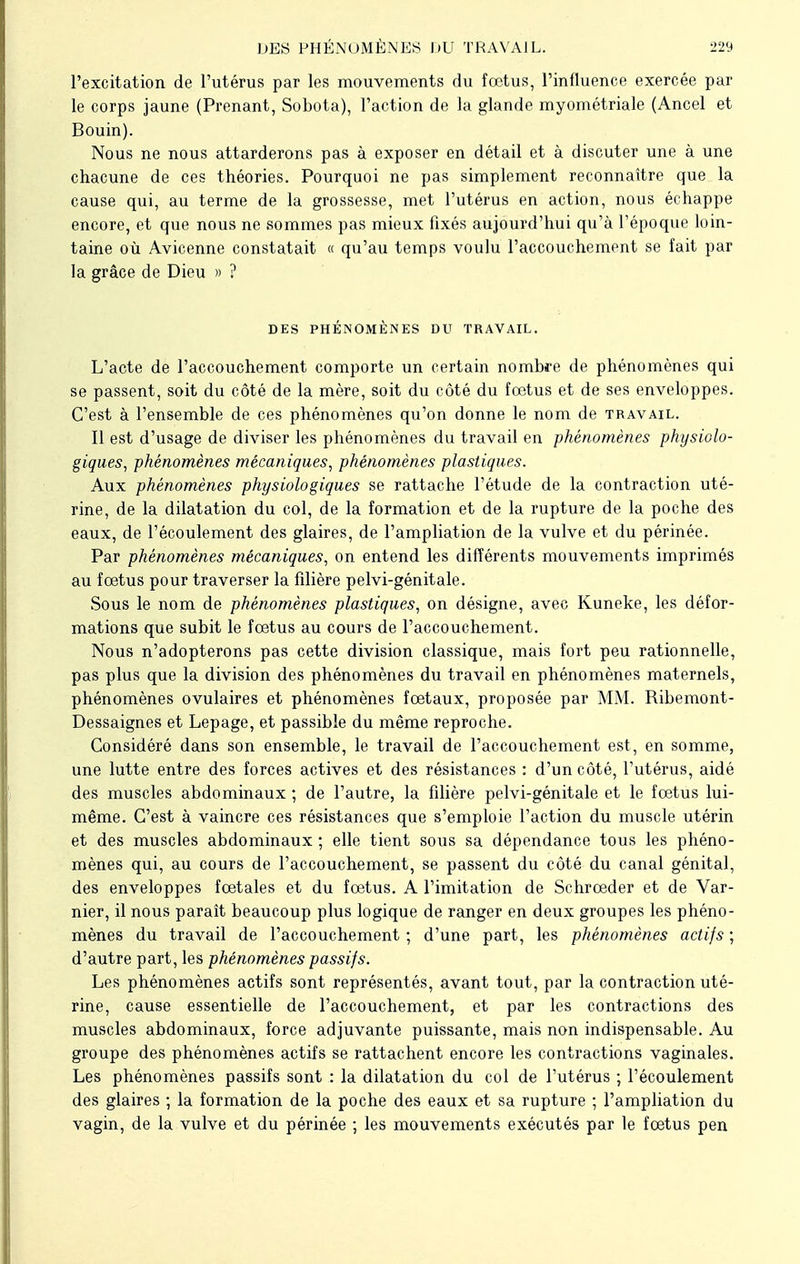 DES PHÉNOMÈNES DU TRAVAIL. 229

l'excitation de l'utérus par les mouvements du fœtus, l'influence exercée par le corps jaune (Prenant, Sobota), l'action de la glande myométriale (Ancel et Bouin).

Nous ne nous attarderons pas à exposer en détail et à discuter une à une chacune de ces théories. Pourquoi ne pas simplement reconnaître que la cause qui, au terme de la grossesse, met l'utérus en action, nous échappe encore, et que nous ne sommes pas mieux fixés aujourd'hui qu'à l'époque lointaine où Avicenne constatait « qu'au temps voulu l'accouchement se fait par la grâce de Dieu » ?

DES PHÉNOMÈNES DU TRAVAIL.

L'acte de l'accouchement comporte un certain nombre de phénomènes qui se passent, soit du côté de la mère, soit du côté du fœtus et de ses enveloppes. C'est à l'ensemble de ces phénomènes qu'on donne le nom de TRAVAIL.

Il est d'usage de diviser les phénomènes du travail en phénomènes physiologiques, phénomènes mécaniques, phénomènes plastiques.

Aux phénomènes physiologiques se rattache l'étude de la contraction utérine, de la dilatation du col, de la formation et de la rupture de la poche des eaux, de l'écoulement des glaires, de l'ampliation de la vulve et du périnée.

Par phénomènes mécaniques, on entend les différents mouvements imprimés au fœtus pour traverser la filière pelvi-génitale.

Sous le nom de phénomènes plastiques, on désigne, avec Kuneke, les déformations que subit le fœtus au cours de l'accouchement.

Nous n'adopterons pas cette division classique, mais fort peu rationnelle, pas plus que la division des phénomènes du travail en phénomènes maternels, phénomènes ovulaires et phénomènes fœtaux, proposée par MM. Ribemont-Dessaignes et Lepage, et passible du même reproche.

Considéré dans son ensemble, le travail de l'accouchement est, en somme, une lutte entre des forces actives et des résistances : d'un côté, l'utérus, aidé des muscles abdominaux ; de l'autre, la filière pelvi-génitale et le fœtus lui-même. C'est à vaincre ces résistances que s'emploie l'action du muscle utérin et des muscles abdominaux ; elle tient sous sa dépendance tous les phénomènes qui, au cours de l'accouchement, se passent du côté du canal génital, des enveloppes fœtales et du fœtus. A l'imitation de Schrœder et de Varnier, il nous paraît beaucoup plus logique de ranger en deux groupes les phénomènes du travail de l'accouchement ; d'une part, les phénomènes actifs ; d'autre part, les phénomènes passifs.

Les phénomènes actifs sont représentés, avant tout, par la contraction utérine, cause essentielle de l'accouchement, et par les contractions des muscles abdominaux, force adjuvante puissante, mais non indispensable. Au groupe des phénomènes actifs se rattachent encore les contractions vaginales. Les phénomènes passifs sont : la dilatation du col de l'utérus ; l'écoulement des glaires ; la formation de la poche des eaux et sa rupture ; l'ampliation du vagin, de la vulve et du périnée ; les mouvements exécutés par le fœtus pen